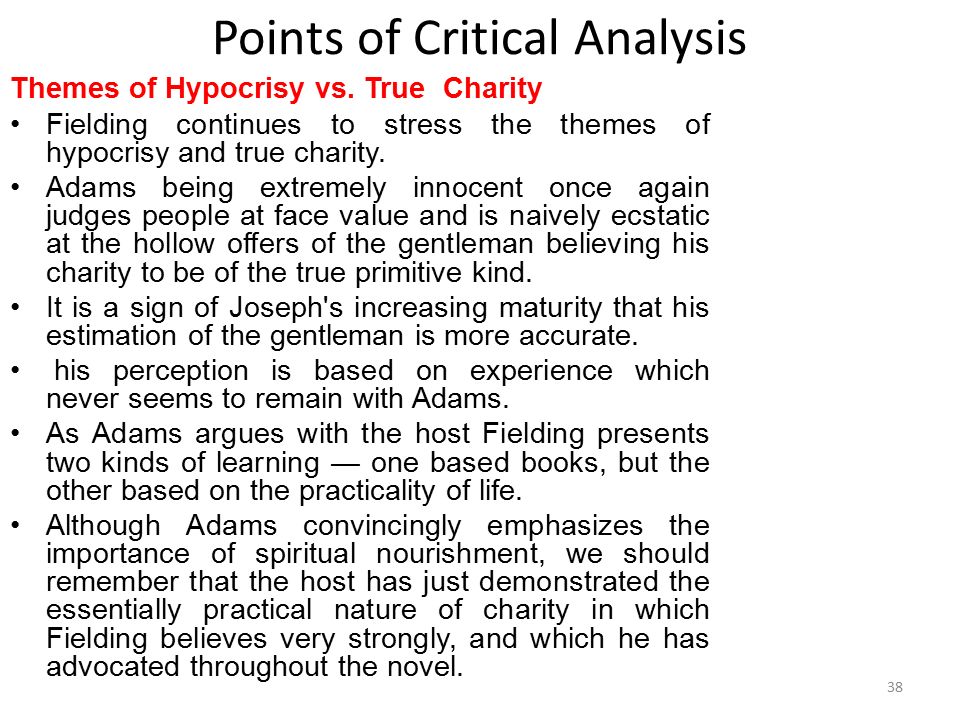 Points of Critical Analysis

Themes of Hypocrisy vs. True Charity

• Fielding continues to stress the themes of hypocrisy and true charity.

• Adams being extremely innocent once again judges people at face value and is naively ecstatic at the hollow offers of the gentleman believing his charity to be of the true primitive kind.

• It is a sign of Joseph's increasing maturity that his estimation of the gentleman is more accurate.

• his perception is based on experience which never seems to remain with Adams.

• As Adams argues with the host Fielding presents two kinds of learning — one based books, but the other based on the practicality of life.

• Although Adams convincingly emphasizes the importance of spiritual nourishment, we should remember that the host has just demonstrated the essentially practical nature of charity in which Fielding believes very strongly, and which he has advocated throughout the novel.

38